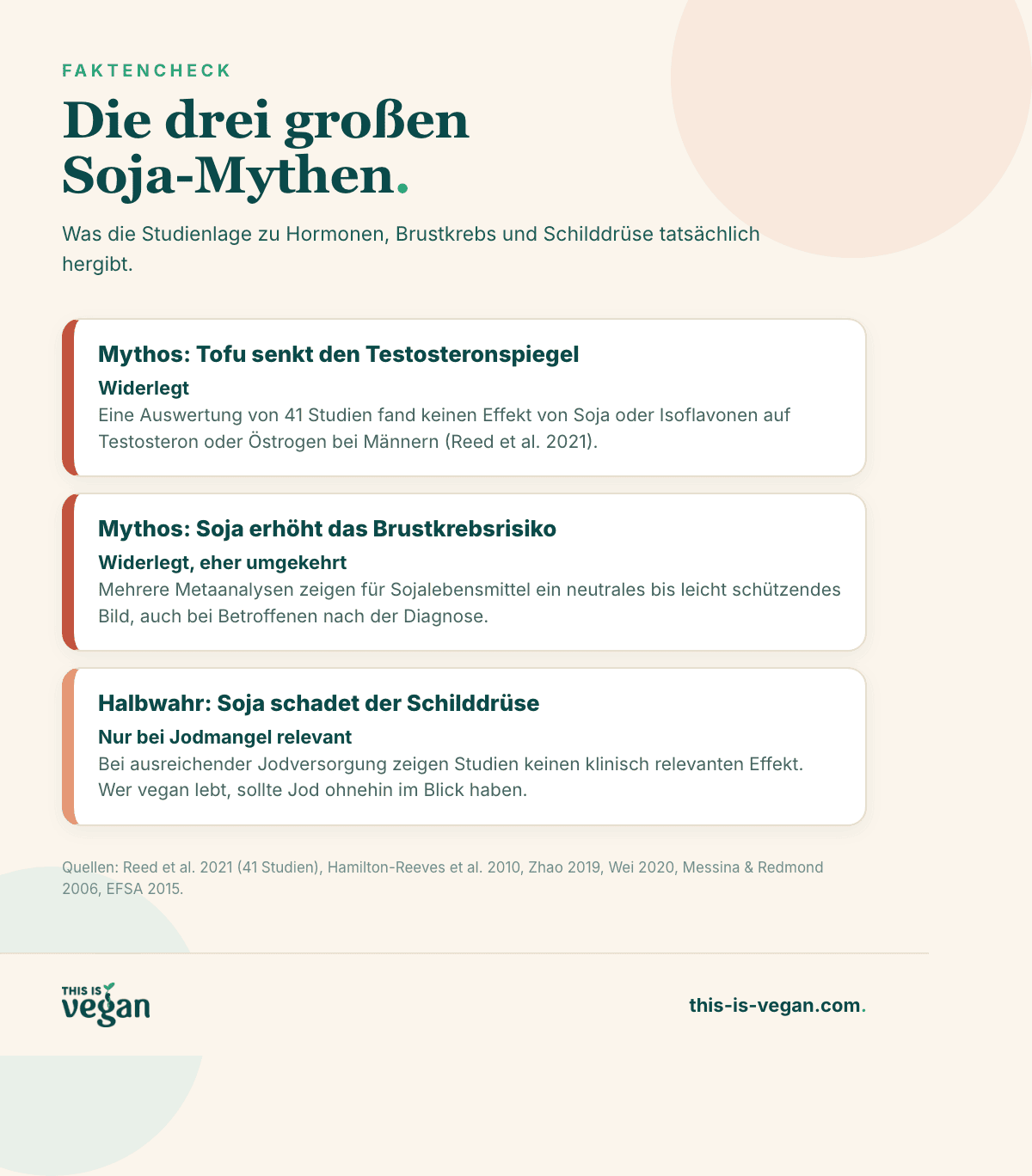 FAKTENCHECK

Die drei großen Soja-Mythen.

Was die Studienlage zu Hormonen, Brustkrebs und Schilddrüse tatsächlich hergibt.

Mythos: Tofu senkt den Testosteronspiegel

Widerlegt

Eine Auswertung von 41 Studien fand keinen Effekt von Soja oder Isoflavonen auf Testosteron oder Östrogen bei Männern (Reed et al. 2021).

Mythos: Soja erhöht das Brustkrebsrisiko

Widerlegt, eher umgekehrt

Mehrere Metaanalysen zeigen für Sojalebensmittel ein neutrales bis leicht schützendes Bild, auch bei Betroffenen nach der Diagnose.

Halbwahr: Soja schadet der Schilddrüse

Nur bei Jodmangel relevant

Bei ausreichender Jodversorgung zeigen Studien keinen klinisch relevanten Effekt. Wer vegan lebt, sollte Jod ohnehin im Blick haben.

Quellen: Reed et al. 2021 (41 Studien), Hamilton-Reeves et al. 2010, Zhao 2019, Wei 2020, Messina & Redmond 2006, EFSA 2015.

THIS IS vegan

this-is-vegan.com.